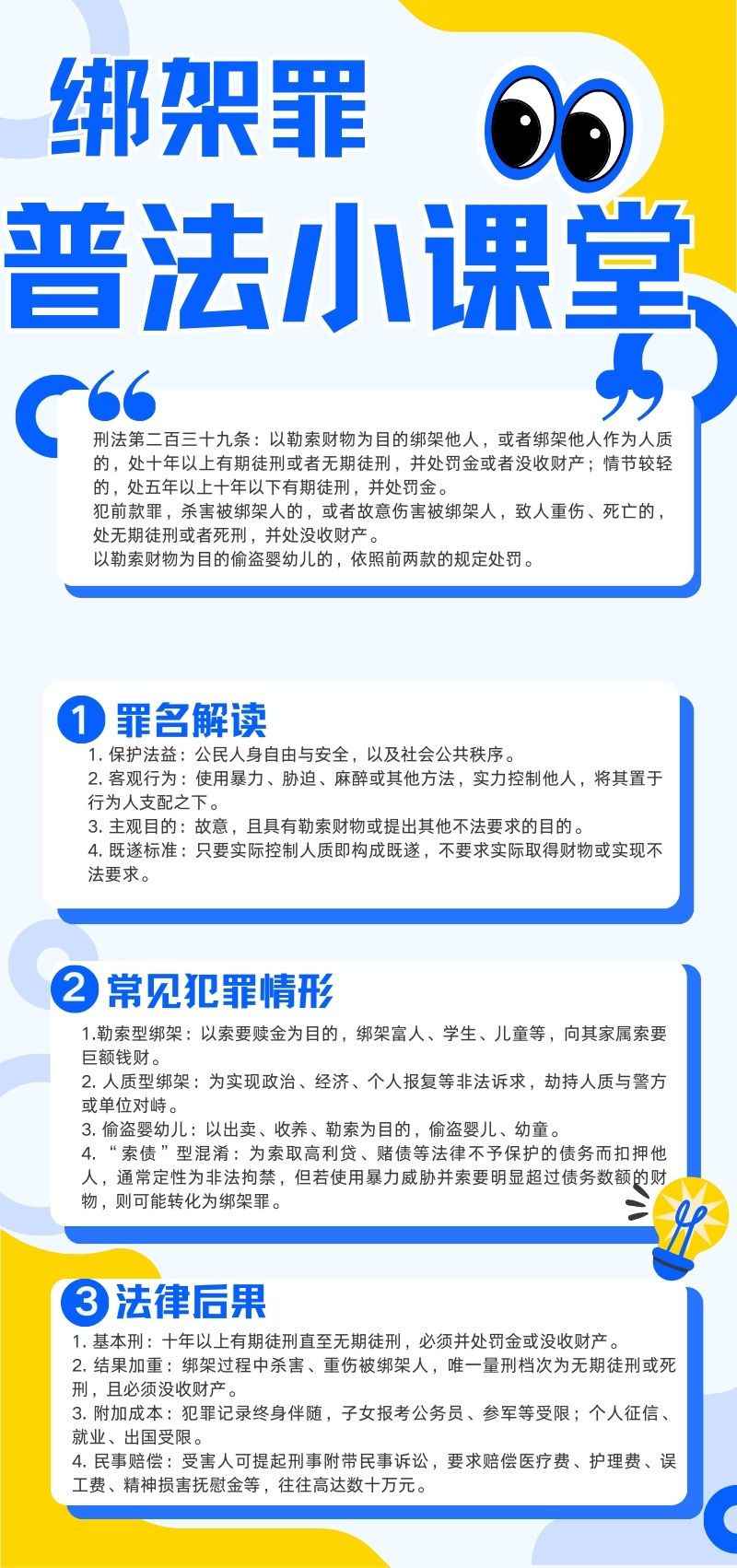 绑架罪

普法小课堂

刑法第二百三十九条：以勒索财物为目的绑架他人，或者绑架他人作为人质的，处十年以上有期徒刑或者无期徒刑，并处罚金或者没收财产；情节较轻的，处五年以上十年以下有期徒刑，并处罚金。
犯前款罪，杀害被绑架人的，或者故意伤害被绑架人，致人重伤、死亡的，处无期徒刑或者死刑，并处没收财产。
以勒索财物为目的偷盗婴幼儿的，依照前两款的规定处罚。

1 罪名解读
1. 保护法益：公民人身自由与安全，以及社会公共秩序。
2. 客观行为：使用暴力、胁迫、麻醉或其他方法，实力控制他人，将其置于行为人支配之下。
3. 主观目的：故意，且具有勒索财物或提出其他不法要求的目的。
4. 既遂标准：只要实际控制人质即构成既遂，不要求实际取得财物或实现不法要求。

2 常见犯罪情形
1.勒索型绑架：以索要赎金为目的，绑架富人、学生、儿童等，向其家属索要巨额钱财。
2. 人质型绑架：为实现政治、经济、个人报复等非法诉求，劫持人质与警方或单位对峙。
3. 偷盗婴幼儿：以出卖、收养、勒索为目的，偷盗婴儿、幼童。
4. “索债”型混淆：为索取高利贷、赌债等法律不予保护的债务而扣押他人，通常定性为非法拘禁，但若使用暴力威胁并索要明显超过债务数额的财物，则可能转化为绑架罪。

3 法律后果
1. 基本刑：十年以上有期徒刑直至无期徒刑，必须并处罚金或没收财产。
2. 结果加重：绑架过程中杀害、重伤被绑架人，唯一量刑档次为无期徒刑或死刑，且必须没收财产。
3. 附加成本：犯罪记录终身伴随，子女报考公务员、参军等受限；个人征信、就业、出国受限。
4. 民事赔偿：受害人可提起刑事附带民事诉讼，要求赔偿医疗费、护理费、误工费、精神损害抚慰金等，往往高达数十万元。